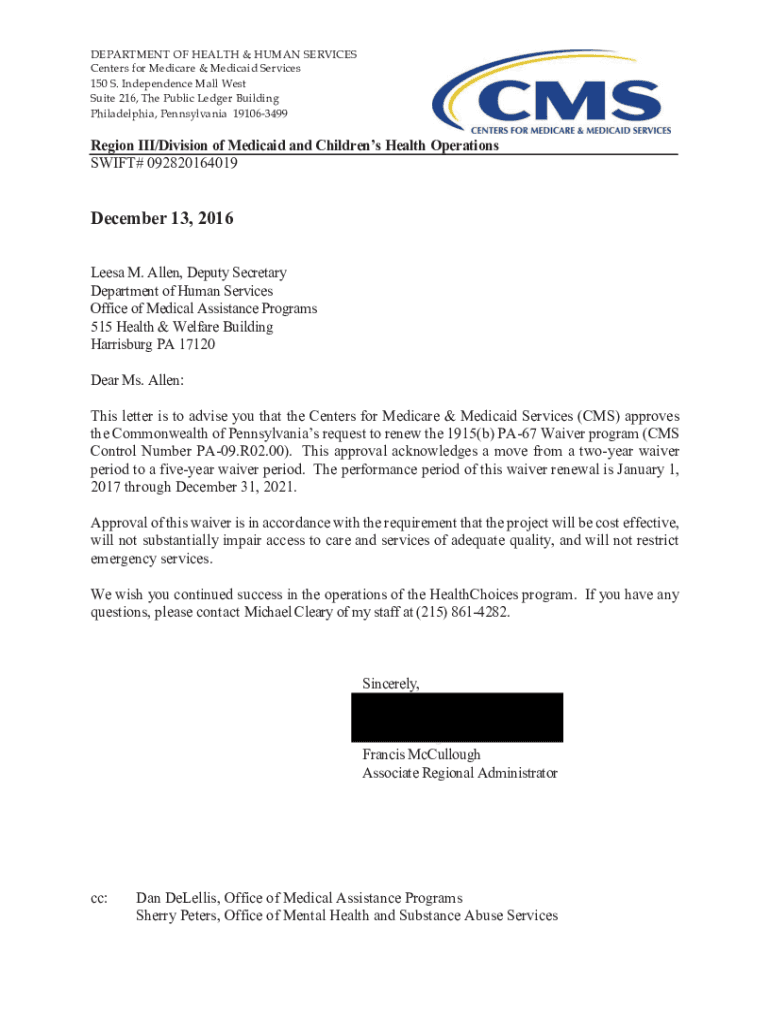 DEPARTMENT OF HEALTH & HUMAN SERVICES
Centers for Medicare & Medicaid Services
150 S. Independence Mall West
Suite 216, The Public Ledger Building
Philadelphia, Pennsylvania 19106-3499

CMS
CENTERS FOR MEDICARE & MEDICAID SERVICES

Region III/Division of Medicaid and Children's Health Operations
SWIFT# 092820164019

December 13, 2016

Leesa M. Allen, Deputy Secretary
Department of Human Services
Office of Medical Assistance Programs
515 Health & Welfare Building
Harrisburg PA 17120

Dear Ms. Allen:

This letter is to advise you that the Centers for Medicare & Medicaid Services (CMS) approves the Commonwealth of Pennsylvania's request to renew the 1915(b) PA-67 Waiver program (CMS Control Number PA-09.R02.00). This approval acknowledges a move from a two-year waiver period to a five-year waiver period. The performance period of this waiver renewal is January 1, 2017 through December 31, 2021.

Approval of this waiver is in accordance with the requirement that the project will be cost effective, will not substantially impair access to care and services of adequate quality, and will not restrict emergency services.

We wish you continued success in the operations of the HealthChoices program. If you have any questions, please contact Michael Cleary of my staff at (215) 861-4282.

Sincerely,

Francis McCullough
Associate Regional Administrator

cc: Dan DeLellis, Office of Medical Assistance Programs
Sherry Peters, Office of Mental Health and Substance Abuse Services